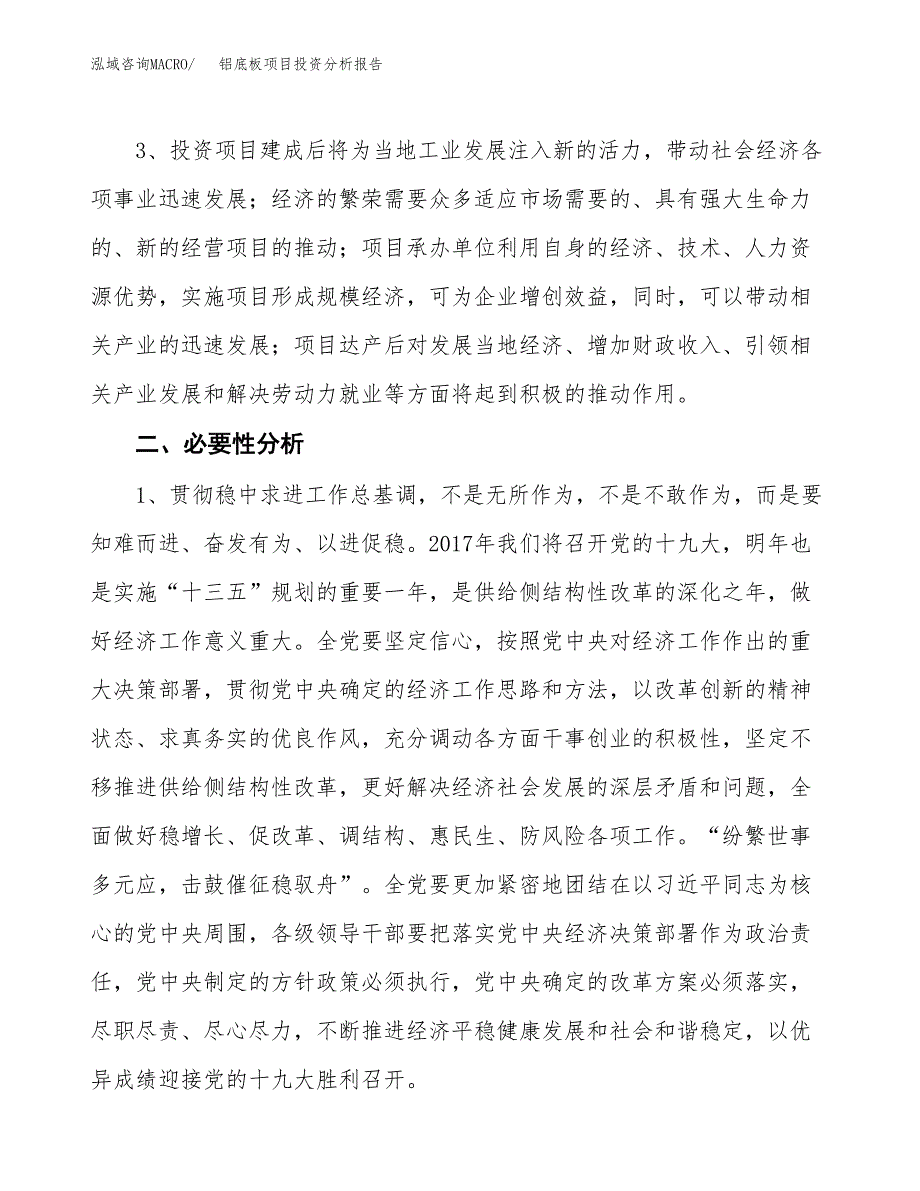 泓域咨询MACRO/　铝底板项目投资分析报告

3、投资项目建成后将为当地工业发展注入新的活力，带动社会经济各项事业迅速发展；经济的繁荣需要众多适应市场需要的、具有强大生命力的、新的经营项目的推动；项目承办单位利用自身的经济、技术、人力资源优势，实施项目形成规模经济，可为企业增创效益，同时，可以带动相关产业的迅速发展；项目达产后对发展当地经济、增加财政收入、引领相关产业发展和解决劳动力就业等方面将起到积极的推动作用。

二、必要性分析

1、贯彻稳中求进工作总基调，不是无所作为，不是不敢作为，而是要知难而进、奋发有为、以进促稳。2017年我们将召开党的十九大，明年也是实施“十三五”规划的重要一年，是供给侧结构性改革的深化之年，做好经济工作意义重大。全党要坚定信心，按照党中央对经济工作作出的重大决策部署，贯彻党中央确定的经济工作思路和方法，以改革创新的精神状态、求真务实的优良作风，充分调动各方面干事创业的积极性，坚定不移推进供给侧结构性改革，更好解决经济社会发展的深层矛盾和问题，全面做好稳增长、促改革、调结构、惠民生、防风险各项工作。“纷繁世事多元应，击鼓催征稳驭舟”。全党要更加紧密地团结在以习近平同志为核心的党中央周围，各级领导干部要把落实党中央经济决策部署作为政治责任，党中央制定的方针政策必须执行，党中央确定的改革方案必须落实，尽职尽责、尽心尽力，不断推进经济平稳健康发展和社会和谐稳定，以优异成绩迎接党的十九大胜利召开。